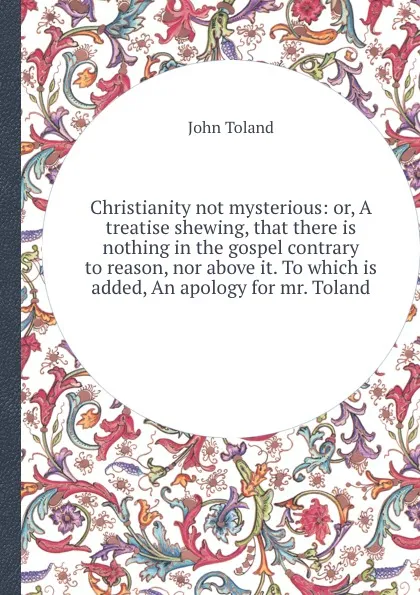 John Toland

Christianity not mysterious: or, A treatise shewing, that there is nothing in the gospel contrary to reason, nor above it. To which is added, An apology for mr. Toland